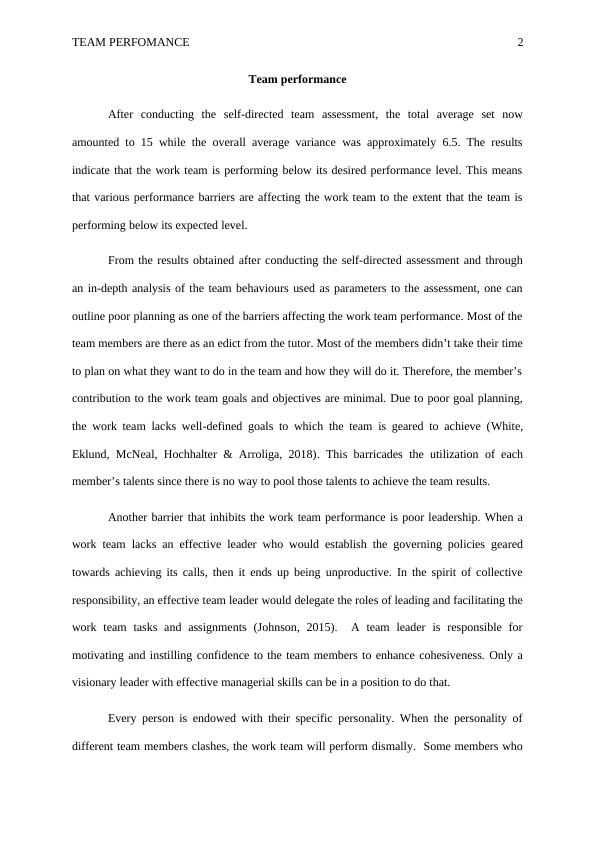 TEAM PERFOMANCE 2

Team performance

After conducting the self-directed team assessment, the total average set now amounted to 15 while the overall average variance was approximately 6.5. The results indicate that the work team is performing below its desired performance level. This means that various performance barriers are affecting the work team to the extent that the team is performing below its expected level.

From the results obtained after conducting the self-directed assessment and through an in-depth analysis of the team behaviours used as parameters to the assessment, one can outline poor planning as one of the barriers affecting the work team performance. Most of the team members are there as an edict from the tutor. Most of the members didn't take their time to plan on what they want to do in the team and how they will do it. Therefore, the member's contribution to the work team goals and objectives are minimal. Due to poor goal planning, the work team lacks well-defined goals to which the team is geared to achieve (White, Eklund, McNeal, Hochhalter & Arroliga, 2018). This barricades the utilization of each member's talents since there is no way to pool those talents to achieve the team results.

Another barrier that inhibits the work team performance is poor leadership. When a work team lacks an effective leader who would establish the governing policies geared towards achieving its calls, then it ends up being unproductive. In the spirit of collective responsibility, an effective team leader would delegate the roles of leading and facilitating the work team tasks and assignments (Johnson, 2015). A team leader is responsible for motivating and instilling confidence to the team members to enhance cohesiveness. Only a visionary leader with effective managerial skills can be in a position to do that.

Every person is endowed with their specific personality. When the personality of different team members clashes, the work team will perform dismally. Some members who